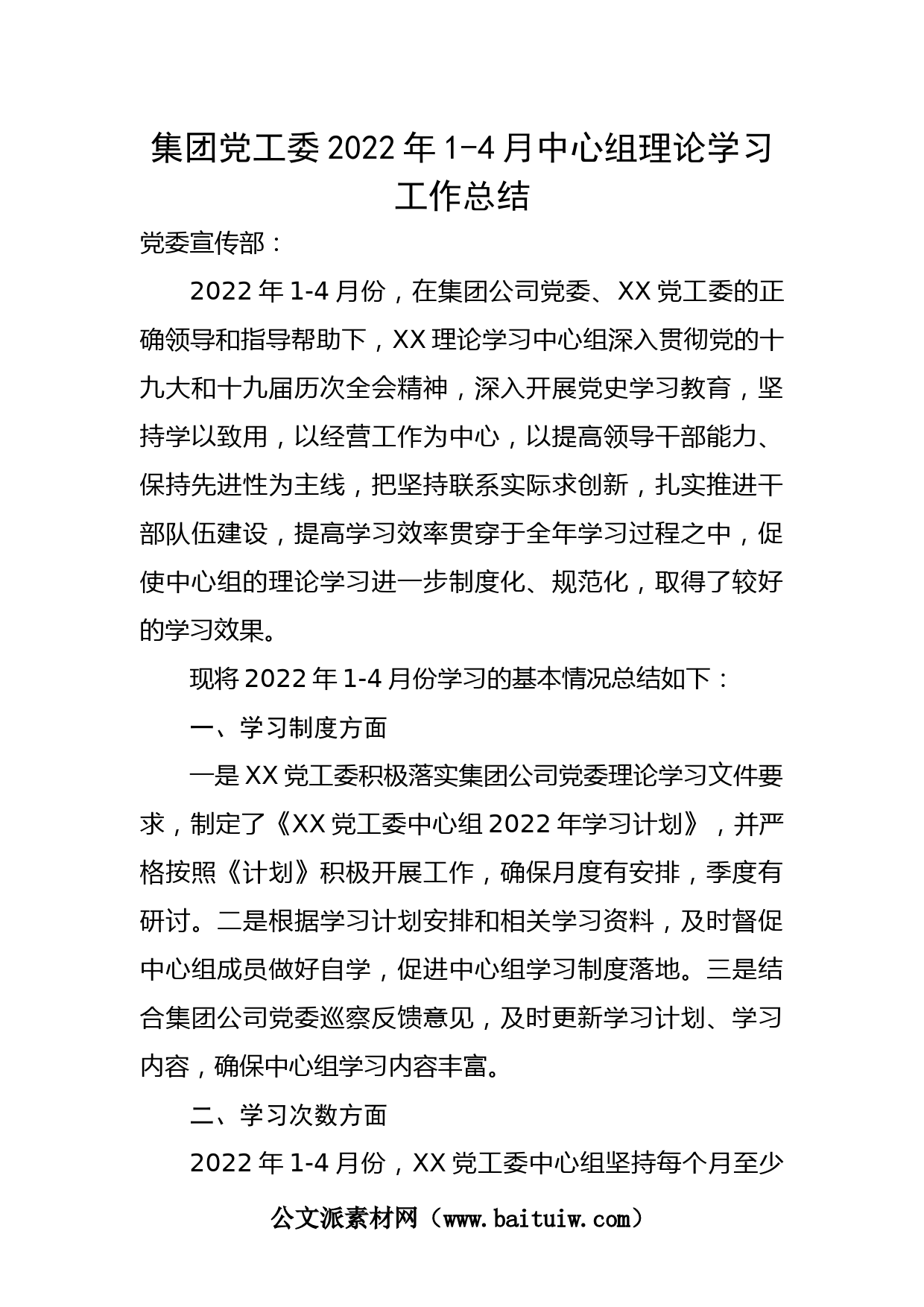 集团党工委2022年1-4月中心组理论学习工作总结

党委宣传部：

2022年1-4月份，在集团公司党委、XX党工委的正确领导和指导帮助下，XX理论学习中心组深入贯彻党的十九大和十九届历次全会精神，深入开展党史学习教育，坚持学以致用，以经营工作为中心，以提高领导干部能力、保持先进性为主线，把坚持联系实际求创新，扎实推进干部队伍建设，提高学习效率贯穿于全年学习过程之中，促使中心组的理论学习进一步制度化、规范化，取得了较好的学习效果。

现将2022年1-4月份学习的基本情况总结如下：

一、学习制度方面

一是XX党工委积极落实集团公司党委理论学习文件要求，制定了《XX党工委中心组2022年学习计划》，并严格按照《计划》积极开展工作，确保月度有安排，季度有研讨。二是根据学习计划安排和相关学习资料，及时督促中心组成员做好自学，促进中心组学习制度落地。三是结合集团公司党委巡察反馈意见，及时更新学习计划、学习内容，确保中心组学习内容丰富。

二、学习次数方面

2022年1-4月份，XX党工委中心组坚持每个月至少

公文派素材网（www.baituiw.com）